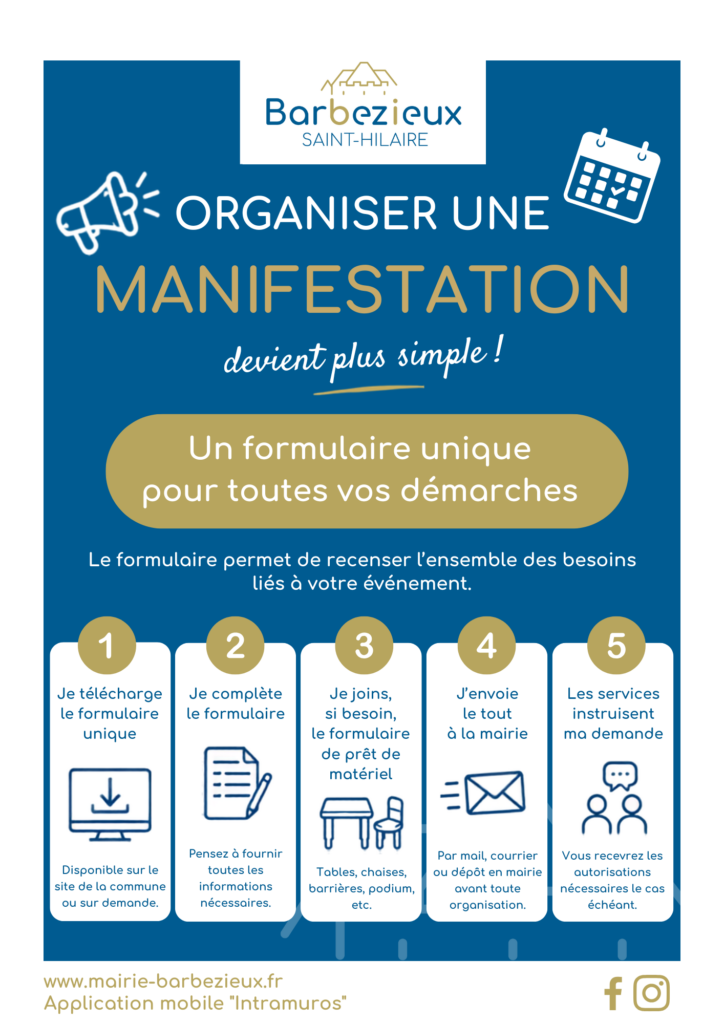 Barbezieux
SAINT-HILAIRE

ORGANISER UNE

MANIFESTATION

devient plus simple !

Un formulaire unique pour toutes vos démarches

Le formulaire permet de recenser l'ensemble des besoins liés à votre événement.

1

Je télécharge le formulaire unique

Disponible sur le site de la commune ou sur demande.

2

Je complète le formulaire

Pensez à fournir toutes les informations nécessaires.

3

Je joins, si besoin, le formulaire de prêt de matériel

Tables, chaises, barrières, podium, etc.

4

J'envoie le tout à la mairie

Par mail, courrier ou dépôt en mairie avant toute organisation.

5

Les services instruisent ma demande

Vous recevrez les autorisations nécessaires le cas échéant.

www.mairie-barbezieux.fr
Application mobile "Intramuros"